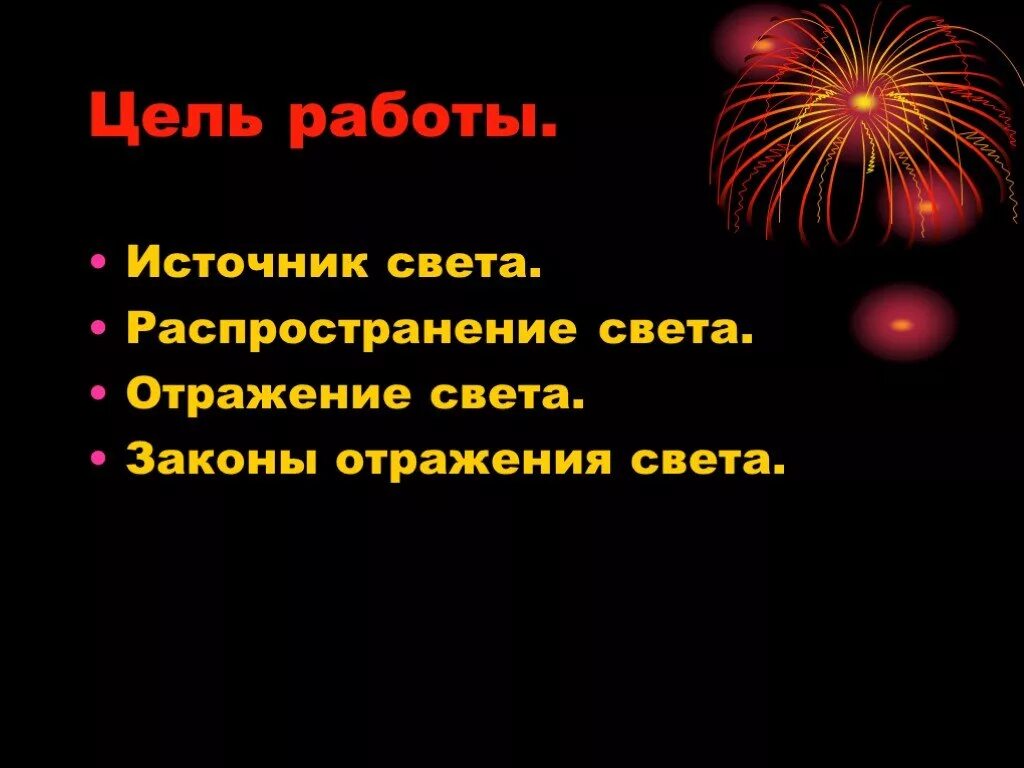 Цель работы.

• Источник света.
• Распространение света.
• Отражение света.
• Законы отражения света.